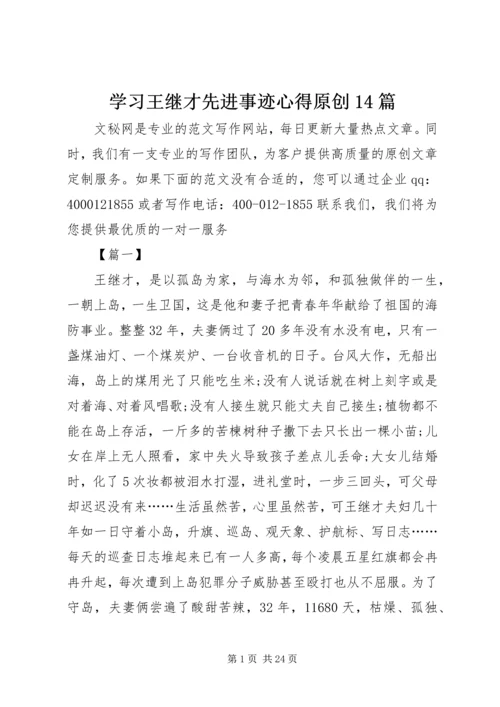 学习王继才先进事迹心得原创14篇

文秘网是专业的范文写作网站，每日更新大量热点文章。同时，我们有一支专业的写作团队，为客户提供高质量的原创文章定制服务。如果下面的范文没有合适的，您可以通过企业qq：4000121855或者写作电话：400-012-1855联系我们，我们将为您提供最优质的一对一服务

【篇一】

王继才，是以孤岛为家，与海水为邻，和孤独做伴的一生，一朝上岛，一生卫国，这是他和妻子把青春年华献给了祖国的海防事业。整整32年，夫妻俩过了20多年没有水没有电，只有一盏煤油灯、一个煤炭炉、一台收音机的日子。台风大作，无船出海，岛上的煤用光了只能吃生米;没有人说话就在树上刻字或是对着海、对着风唱歌;没有人接生就只能丈夫自己接生;植物都不能在岛上存活，一斤多的苦楝树种子撒下去只长出一棵小苗;儿女在岸上无人照看，家中失火导致孩子差点儿丢命;大女儿结婚时，化了5次妆都被泪水打湿，进礼堂时，一步三回头，可父母却迟迟没有来……生活虽然苦，心里虽然苦，可王继才夫妇几十年如一日守着小岛，升旗、巡岛、观天象、护航标、写日志……每天的巡查日志堆起来已有一人多高，每个凌晨五星红旗都会冉冉升起，每次遭到上岛犯罪分子威胁甚至殴打也从不屈服。为了守岛，夫妻俩尝遍了酸甜苦辣，32年，11680天，枯燥、孤独、

第1页 共24页